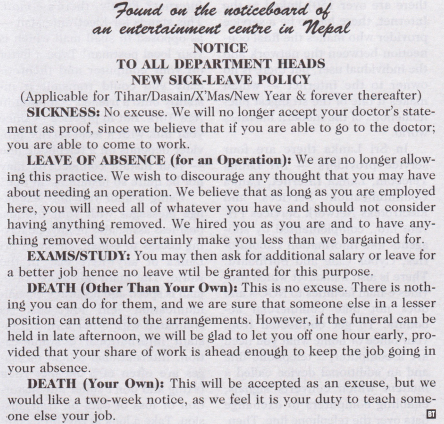 Found on the noticeboard of an entertainment centre in Nepal

NOTICE
TO ALL DEPARTMENT HEADS
NEW SICK-LEAVE POLICY
(Applicable for Tihar/Dasain/X'Mas/New Year & forever thereafter)

SICKNESS: No excuse. We will no longer accept your doctor's statement as proof, since we believe that if you are able to go to the doctor; you are able to come to work.

LEAVE OF ABSENCE (for an Operation): We are no longer allowing this practice. We wish to discourage any thought that you may have about needing an operation. We believe that as long as you are employed here, you will need all of whatever you have and should not consider having anything removed. We hired you as you are and to have anything removed would certainly make you less than we bargained for.

EXAMS/STUDY: You may then ask for additional salary or leave for a better job hence no leave wtil be granted for this purpose.

DEATH (Other Than Your Own): This is no excuse. There is nothing you can do for them, and we are sure that someone else in a lesser position can attend to the arrangements. However, if the funeral can be held in late afternoon, we will be glad to let you off one hour early, provided that your share of work is ahead enough to keep the job going in your absence.

DEATH (Your Own): This will be accepted as an excuse, but we would like a two-week notice, as we feel it is your duty to teach someone else your job.

BT